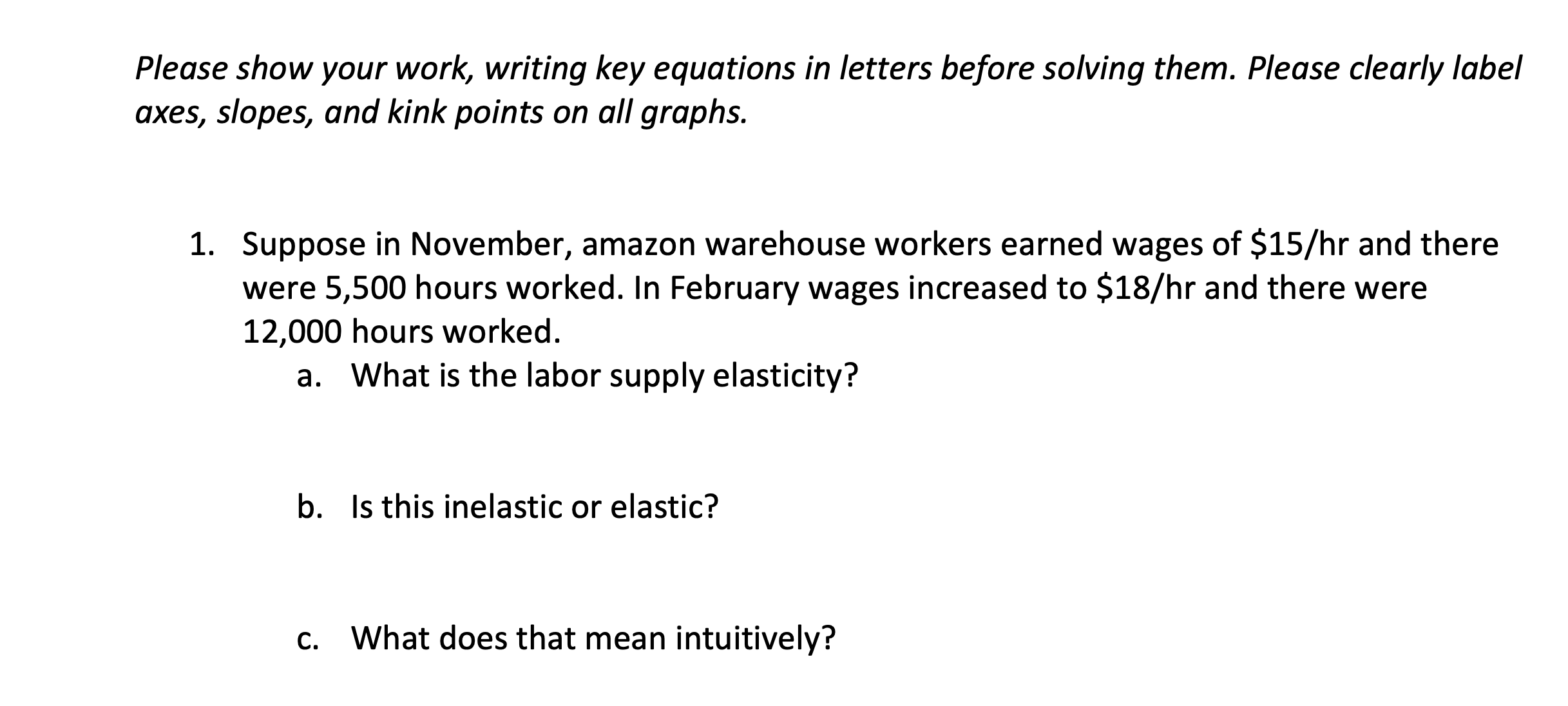 Please show your work, writing key equations in letters before solving them. Please clearly label axes, slopes, and kink points on all graphs.

1. Suppose in November, amazon warehouse workers earned wages of \$15/hr and there were 5,500 hours worked. In February wages increased to \$18/hr and there were 12,000 hours worked.
a. What is the labor supply elasticity?

b. Is this inelastic or elastic?

c. What does that mean intuitively?